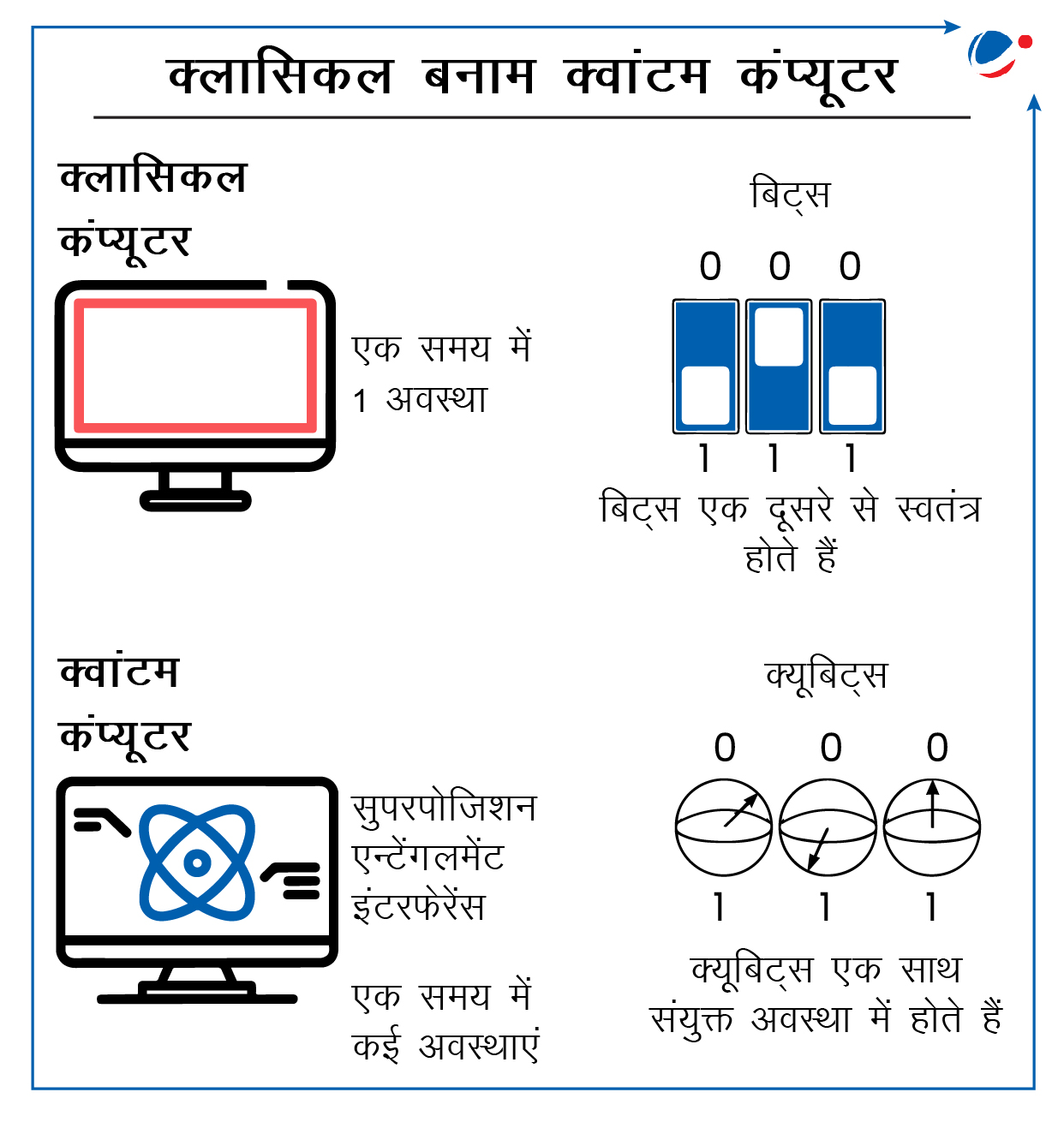 क्लासिकल बनाम क्वांटम कंप्यूटर

क्लासिकल कंप्यूटर

एक समय में 1 अवस्था

बिट्स

0 0 0

1 1 1

बिट्स एक दूसरे से स्वतंत्र होते हैं

क्वांटम कंप्यूटर

सुपरपोजिशन
एन्टेंगलमेंट
इंटरफेरेंस

एक समय में कई अवस्थाएं

क्यूबिट्स

0 0 0

1 1 1

क्यूबिट्स एक साथ संयुक्त अवस्था में होते हैं